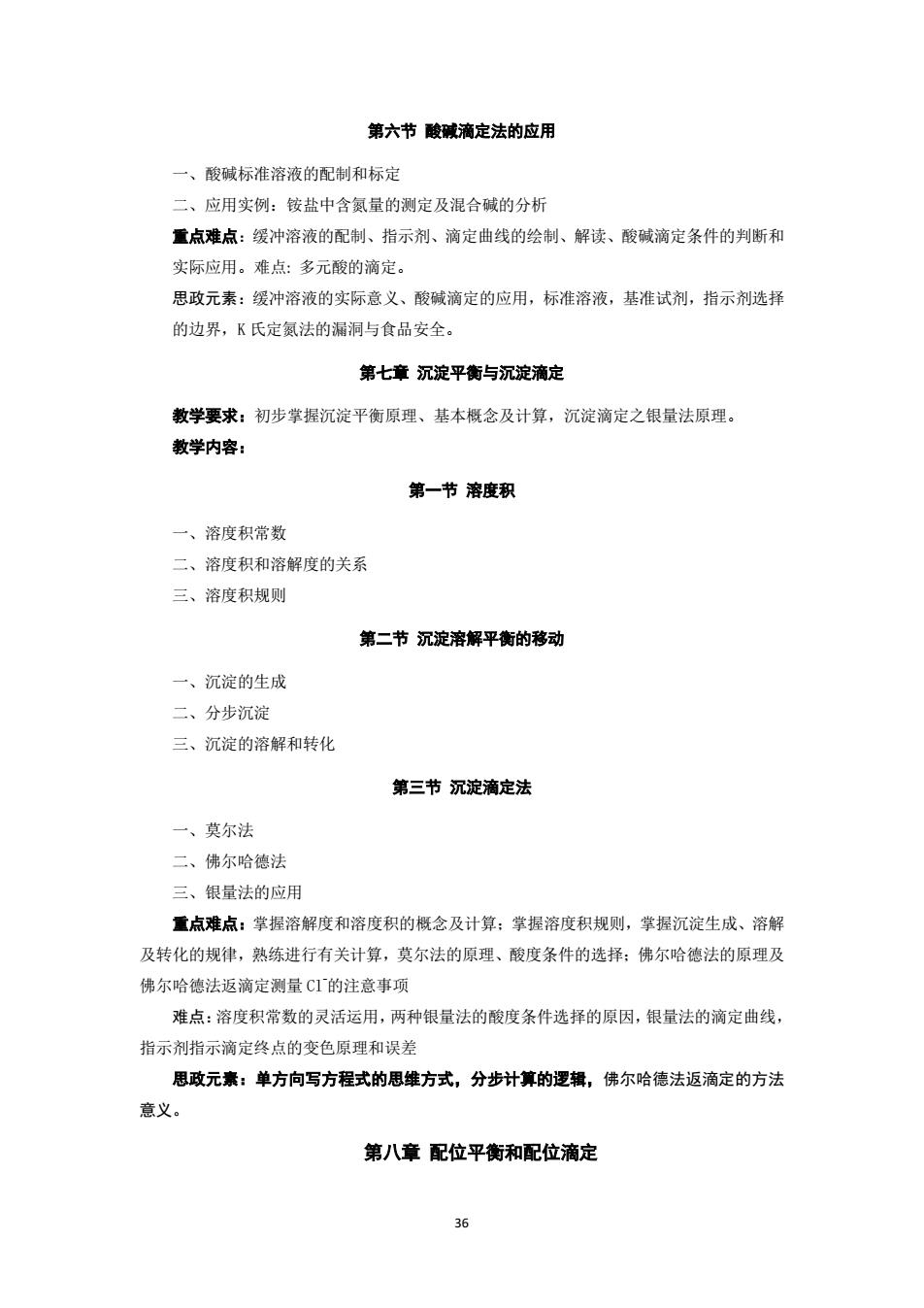 第六节 酸碱滴定法的应用

一、酸碱标准溶液的配制和标定

二、应用实例：铵盐中含氮量的测定及混合碱的分析

重点难点：缓冲溶液的配制、指示剂、滴定曲线的绘制、解读、酸碱滴定条件的判断和实际应用。难点：多元酸的滴定。

思政元素：缓冲溶液的实际意义、酸碱滴定的应用，标准溶液，基准试剂，指示剂选择的边界，K 氏定氮法的漏洞与食品安全。

第七章 沉淀平衡与沉淀滴定

教学要求：初步掌握沉淀平衡原理、基本概念及计算，沉淀滴定之银量法原理。

教学内容：

第一节 溶度积

一、溶度积常数

二、溶度积和溶解度的关系

三、溶度积规则

第二节 沉淀溶解平衡的移动

一、沉淀的生成

二、分步沉淀

三、沉淀的溶解和转化

第三节 沉淀滴定法

一、莫尔法

二、佛尔哈德法

三、银量法的应用

重点难点：掌握溶解度和溶度积的概念及计算；掌握溶度积规则，掌握沉淀生成、溶解及转化的规律，熟练进行有关计算，莫尔法的原理、酸度条件的选择；佛尔哈德法的原理及佛尔哈德法返滴定测量 $Cl^-$的注意事项

难点：溶度积常数的灵活运用，两种银量法的酸度条件选择的原因，银量法的滴定曲线，指示剂指示滴定终点的变色原理和误差

思政元素：单方向写方程式的思维方式，分步计算的逻辑，佛尔哈德法返滴定的方法意义。

第八章 配位平衡和配位滴定

36